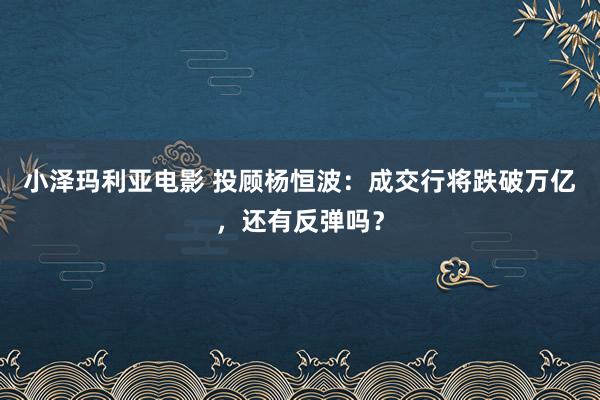 小泽玛利亚电影 投顾杨恒波：成交行将跌破万亿，还有反弹吗？